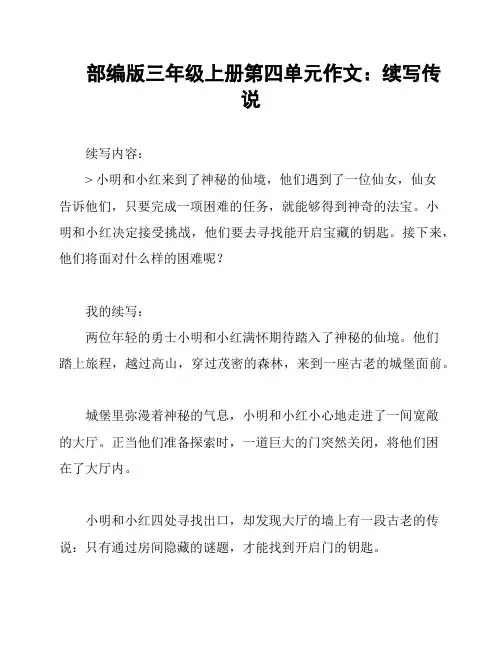 部编版三年级上册第四单元作文：续写传说

续写内容：

> 小明和小红来到了神秘的仙境，他们遇到了一位仙女，仙女告诉他们，只要完成一项困难的任务，就能够得到神奇的法宝。小明和小红决定接受挑战，他们要去寻找能开启宝藏的钥匙。接下来，他们将面对什么样的困难呢？

我的续写：

两位年轻的勇士小明和小红满怀期待踏入了神秘的仙境。他们踏上旅程，越过高山，穿过茂密的森林，来到一座古老的城堡面前。

城堡里弥漫着神秘的气息，小明和小红小心地走进了一间宽敞的大厅。正当他们准备探索时，一道巨大的门突然关闭，将他们困在了大厅内。

小明和小红四处寻找出口，却发现大厅的墙上有一段古老的传说：只有通过房间隐藏的谜题，才能找到开启门的钥匙。